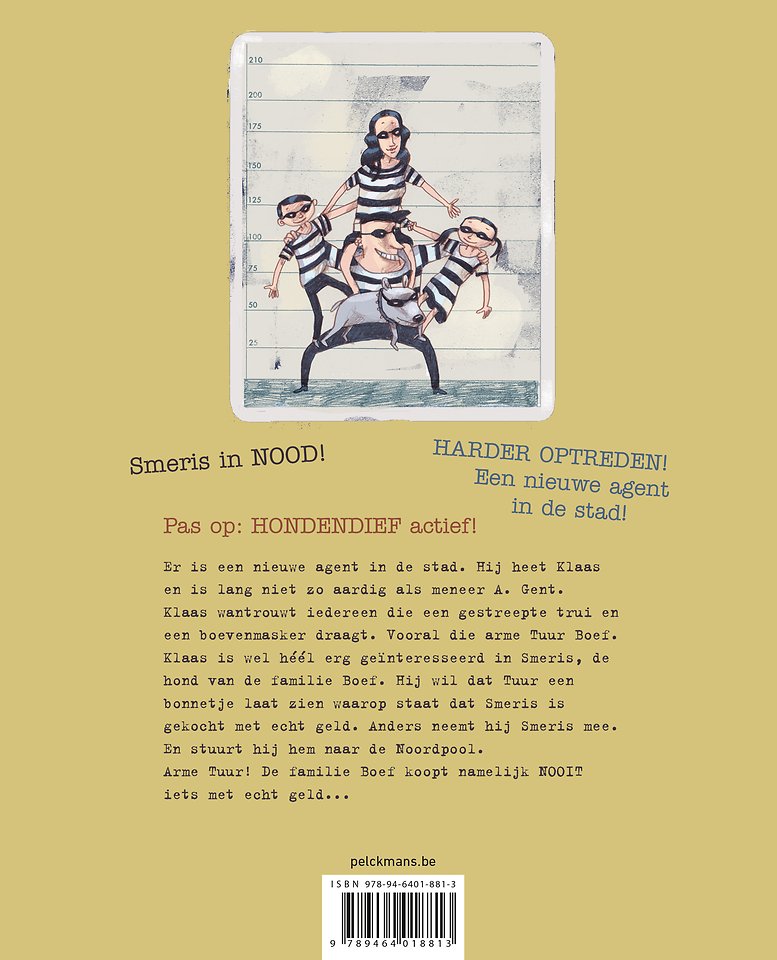 210

200

175

150

125

100

75

50

25

Smeris in NOOD!

HARDER OPTREDEN! Een nieuwe agent in de stad!

Pas op: HONDENDIEF actief!

Er is een nieuwe agent in de stad. Hij heet Klaas en is lang niet zo aardig als meneer A. Gent. Klaas wantrouwt iedereen die een gestreepte trui en een boevenmasker draagt. Vooral die arme Tuur Boef. Klaas is wel héél erg geïnteresseerd in Smeris, de hond van de familie Boef. Hij wil dat Tuur een bonnetje laat zien waarop staat dat Smeris is gekocht met echt geld. Anders neemt hij Smeris mee. En stuurt hij hem naar de Noordpool.
Arme Tuur! De familie Boef koopt namelijk NOOIT iets met echt geld...

pelckmans.be

ISBN 978-94-6401-881-3

9 789464 018813